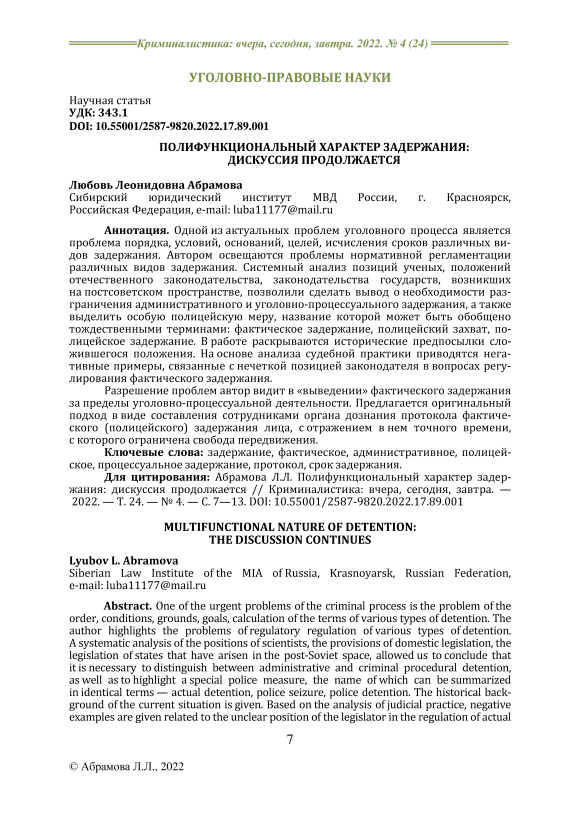 Криминалистика: вчера, сегодня, завтра. 2022. № 4 (24)

УГОЛОВНО-ПРАВОВЫЕ НАУКИ

Научная статья
УДК: 343.1
DOI: 10.55001/2587-9820.2022.17.89.001

ПОЛИФУНКЦИОНАЛЬНЫЙ ХАРАКТЕР ЗАДЕРЖАНИЯ: ДИСКУССИЯ ПРОДОЛЖАЕТСЯ

Любовь Леонидовна Абрамова
Сибирский юридический институт МВД России, г. Красноярск, Российская Федерация, e-mail: luba11177@mail.ru

Аннотация. Одной из актуальных проблем уголовного процесса является проблема порядка, условий, оснований, целей, исчисления сроков различных видов задержания. Автором освещаются проблемы нормативной регламентации различных видов задержания. Системный анализ позиций ученых, положений отечественного законодательства, законодательства государств, возникших на постсоветском пространстве, позволили сделать вывод о необходимости разграничения административного и уголовно-процессуального задержания, а также выделить особую полицейскую меру, название которой может быть обобщено тождественными терминами: фактическое задержание, полицейский захват, полицейское задержание. В работе раскрываются исторические предпосылки сложившегося положения. На основе анализа судебной практики приводятся негативные примеры, связанные с нечеткой позицией законодателя в вопросах регулирования фактического задержания.

Разрешение проблем автор видит в «выведении» фактического задержания за пределы уголовно-процессуальной деятельности. Предлагается оригинальный подход в виде составления сотрудниками органа дознания протокола фактического (полицейского) задержания лица, с отражением в нем точного времени, с которого ограничена свобода передвижения.

Ключевые слова: задержание, фактическое, административное, полицейское, процессуальное задержание, протокол, срок задержания.

Для цитирования: Абрамова Л.Л. Полифункциональный характер задержания: дискуссия продолжается // Криминалистика: вчера, сегодня, завтра. — 2022. — Т. 24. — № 4. — С. 7—13. DOI: 10.55001/2587-9820.2022.17.89.001

MULTIFUNCTIONAL NATURE OF DETENTION: THE DISCUSSION CONTINUES

Lyubov L. Abramova
Siberian Law Institute of the MIA of Russia, Krasnoyarsk, Russian Federation, e-mail: luba11177@mail.ru

Abstract. One of the urgent problems of the criminal process is the problem of the order, conditions, grounds, goals, calculation of the terms of various types of detention. The author highlights the problems of regulatory regulation of various types of detention. A systematic analysis of the positions of scientists, the provisions of domestic legislation, the legislation of states that have arisen in the post-Soviet space, allowed us to conclude that it is necessary to distinguish between administrative and criminal procedural detention, as well as to highlight a special police measure, the name of which can be summarized in identical terms — actual detention, police seizure, police detention. The historical background of the current situation is given. Based on the analysis of judicial practice, negative examples are given related to the unclear position of the legislator in the regulation of actual

7

© Абрамова Л.Л., 2022